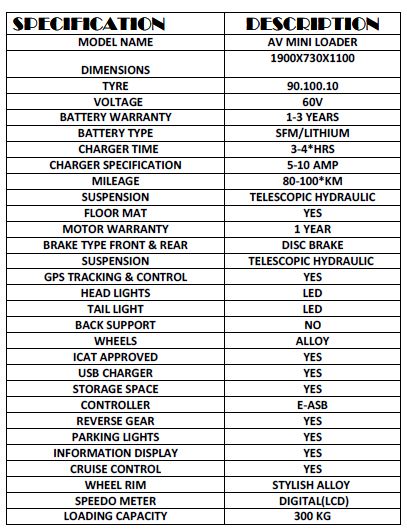 | SPECIFICATION | DESCRIPTION |
|---|---|
| MODEL NAME | AV MINI LOADER |
| DIMENSIONS | 1900X730X1100 |
| TYRE | 90.100.10 |
| VOLTAGE | 60V |
| BATTERY WARRANTY | 1-3 YEARS |
| BATTERY TYPE | SFM/LITHIUM |
| CHARGER TIME | 3-4*HRS |
| CHARGER SPECIFICATION | 5-10 AMP |
| MILEAGE | 80-100*KM |
| SUSPENSION | TELESCOPIC HYDRAULIC |
| FLOOR MAT | YES |
| MOTOR WARRANTY | 1 YEAR |
| BRAKE TYPE FRONT & REAR | DISC BRAKE |
| SUSPENSION | TELESCOPIC HYDRAULIC |
| GPS TRACKING & CONTROL | YES |
| HEAD LIGHTS | LED |
| TAIL LIGHT | LED |
| BACK SUPPORT | NO |
| WHEELS | ALLOY |
| ICAT APPROVED | YES |
| USB CHARGER | YES |
| STORAGE SPACE | YES |
| CONTROLLER | E-ASB |
| REVERSE GEAR | YES |
| PARKING LIGHTS | YES |
| INFORMATION DISPLAY | YES |
| CRUISE CONTROL | YES |
| WHEEL RIM | STYLISH ALLOY |
| SPEEDO METER | DIGITAL(LCD) |
| LOADING CAPACITY | 300 KG |